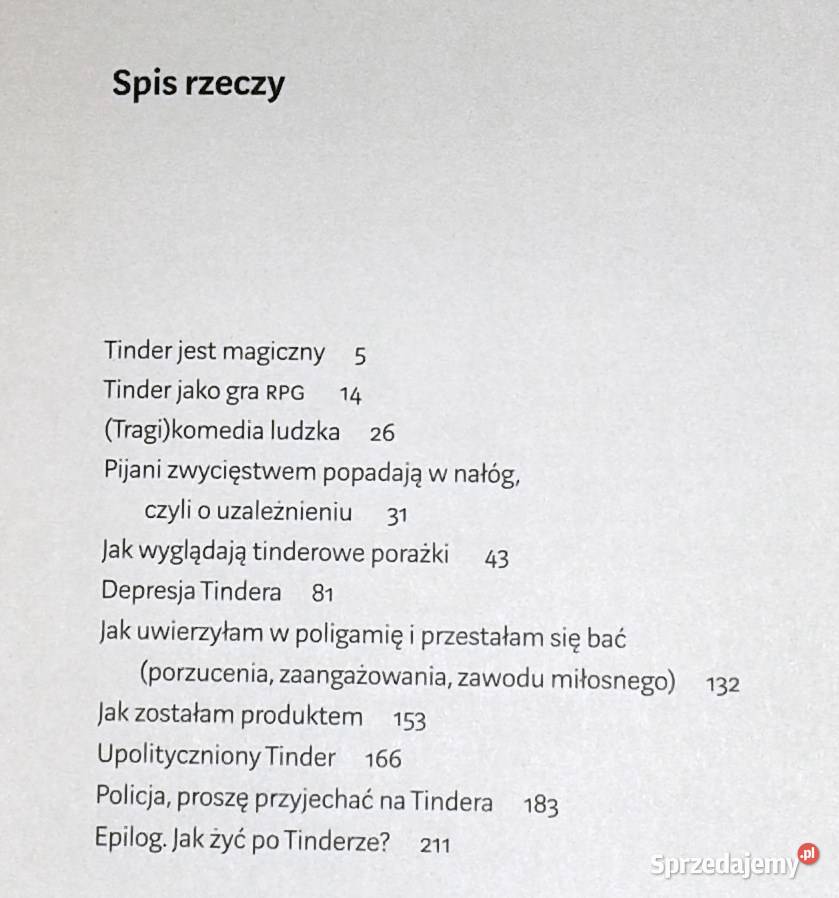 Spis rzeczy

Tinder jest magiczny 5
Tinder jako gra RPG 14
(Tragi)komedia ludzka 26
Pijani zwycięstwem popadają w nałóg, czyli o uzależnieniu 31
Jak wyglądają tinderowe porażki 43
Depresja Tindera 81
Jak uwierzyłam w poligamię i przestałam się bać (porzucenia, zaangażowania, zawodu miłosnego) 132
Jak zostałam produktem 153
Upolityczniony Tinder 166
Policja, proszę przyjechać na Tindera 183
Epilog. Jak żyć po Tinderze? 211

Sprzedajemy.pl